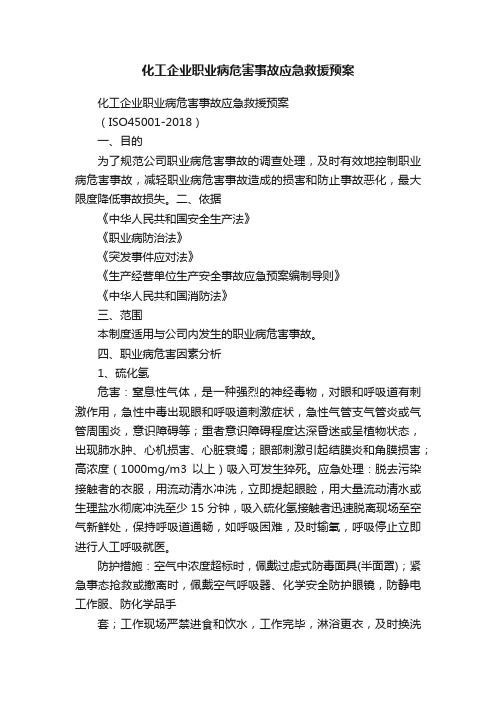 化工企业职业病危害事故应急救援预案

化工企业职业病危害事故应急救援预案

（ISO45001-2018）

一、目的

为了规范公司职业病危害事故的调查处理，及时有效地控制职业病危害事故，减轻职业病危害事故造成的损害和防止事故恶化，最大限度降低事故损失。二、依据

《中华人民共和国安全生产法》

《职业病防治法》

《突发事件应对法》

《生产经营单位生产安全事故应急预案编制导则》

《中华人民共和国消防法》

三、范围

本制度适用与公司内发生的职业病危害事故。

四、职业病危害因素分析

1、硫化氢

危害：窒息性气体，是一种强烈的神经毒物，对眼和呼吸道有刺激作用，急性中毒出现眼和呼吸道刺激症状，急性气管支气管炎或气管周围炎，意识障碍等；重者意识障碍程度达深昏迷或呈植物状态，出现肺水肿、心机损害、心脏衰竭；眼部刺激引起结膜炎和角膜损害；高浓度（1000mg/m3 以上）吸入可发生猝死。应急处理：脱去污染接触者的衣服，用流动清水冲洗，立即提起眼睑，用大量流动清水或生理盐水彻底冲洗至少 15 分钟，吸入硫化氢接触者迅速脱离现场至空气新鲜处，保持呼吸道通畅，如呼吸困难，及时输氧，呼吸停止立即进行人工呼吸就医。

防护措施：空气中浓度超标时，佩戴过虑式防毒面具(半面罩)；紧急事态抢救或撤离时，佩戴空气呼吸器、化学安全防护眼镜，防静电工作服、防化学品手

套；工作现场严禁进食和饮水，工作完毕，淋浴更衣，及时换洗